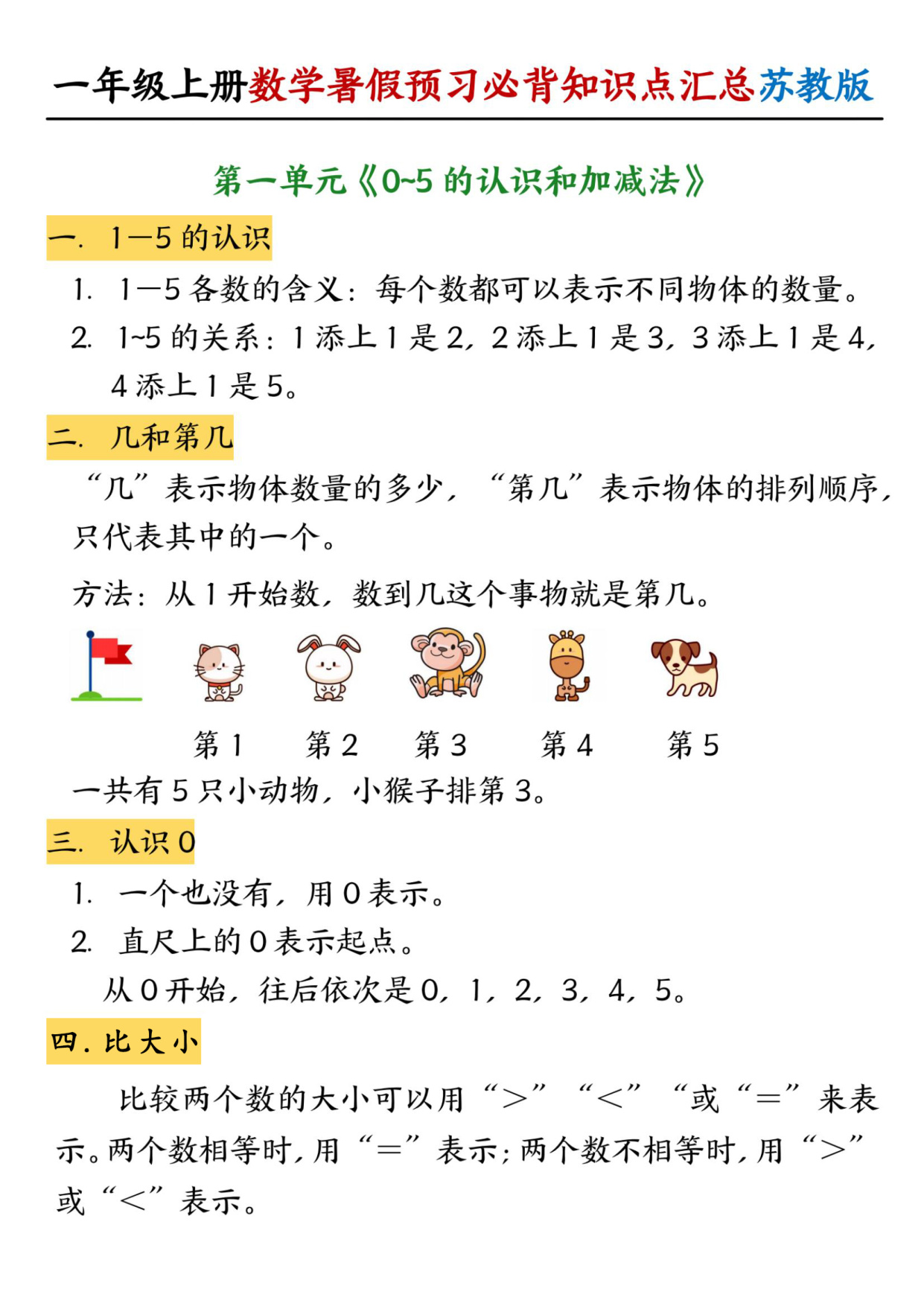 一年级上册数学暑假预习必背知识点汇总苏教版

第一单元《0~5 的认识和加减法》

一. 1—5 的认识

1. 1—5 各数的含义：每个数都可以表示不同物体的数量。

2. 1~5 的关系：1 添上 1 是 2，2 添上 1 是 3，3 添上 1 是 4，4 添上 1 是 5。

二. 几和第几

“几”表示物体数量的多少，“第几”表示物体的排列顺序，只代表其中的一个。

方法：从 1 开始数，数到几这个事物就是第几。

第 1　第 2　第 3　第 4　第 5

一共有 5 只小动物，小猴子排第 3。

三. 认识 0

1. 一个也没有，用 0 表示。

2. 直尺上的 0 表示起点。

从 0 开始，往后依次是 0，1，2，3，4，5。

四. 比大小

比较两个数的大小可以用“>”“<”“或“=”来表示。两个数相等时，用“=”表示；两个数不相等时，用“>”或“<”表示。